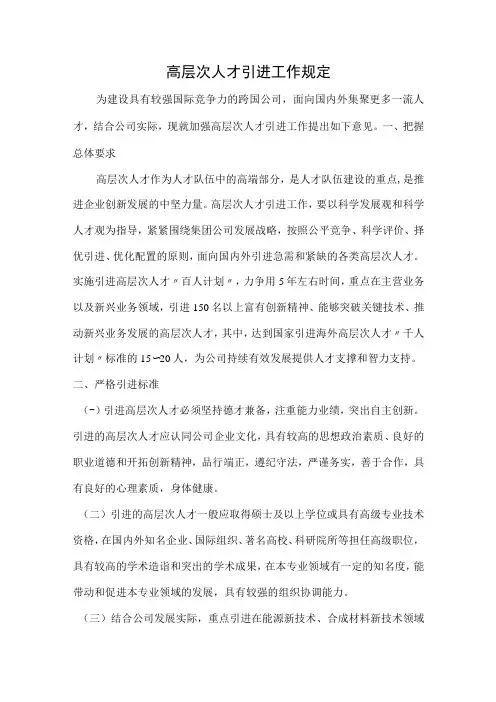 高层次人才引进工作规定

为建设具有较强国际竞争力的跨国公司，面向国内外集聚更多一流人才，结合公司实际，现就加强高层次人才引进工作提出如下意见。一、把握总体要求

高层次人才作为人才队伍中的高端部分，是人才队伍建设的重点，是推进企业创新发展的中坚力量。高层次人才引进工作，要以科学发展观和科学人才观为指导，紧紧围绕集团公司发展战略，按照公平竞争、科学评价、择优引进、优化配置的原则，面向国内外引进急需和紧缺的各类高层次人才。实施引进高层次人才〃百人计划〃，力争用5年左右时间，重点在主营业务以及新兴业务领域，引进150名以上富有创新精神、能够突破关键技术、推动新兴业务发展的高层次人才，其中，达到国家引进海外高层次人才〃千人计划〃标准的15~20人，为公司持续有效发展提供人才支撑和智力支持。

二、严格引进标准

(一)引进高层次人才必须坚持德才兼备，注重能力业绩，突出自主创新。引进的高层次人才应认同公司企业文化，具有较高的思想政治素质、良好的职业道德和开拓创新精神，品行端正，遵纪守法，严谨务实，善于合作，具有良好的心理素质，身体健康。

（二）引进的高层次人才一般应取得硕士及以上学位或具有高级专业技术资格，在国内外知名企业、国际组织、著名高校、科研院所等担任高级职位，具有较高的学术造诣和突出的学术成果，在本专业领域有一定的知名度，能带动和促进本专业领域的发展，具有较强的组织协调能力。

（三）结合公司发展实际，重点引进在能源新技术、合成材料新技术领域